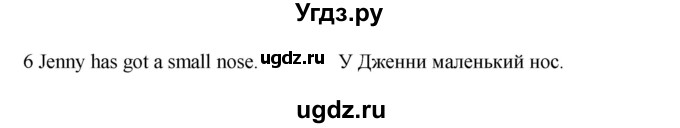 Угдз.ру

6 Jenny has got a small nose. ugdz.ru У Дженни маленький нос.

ugdz.ru